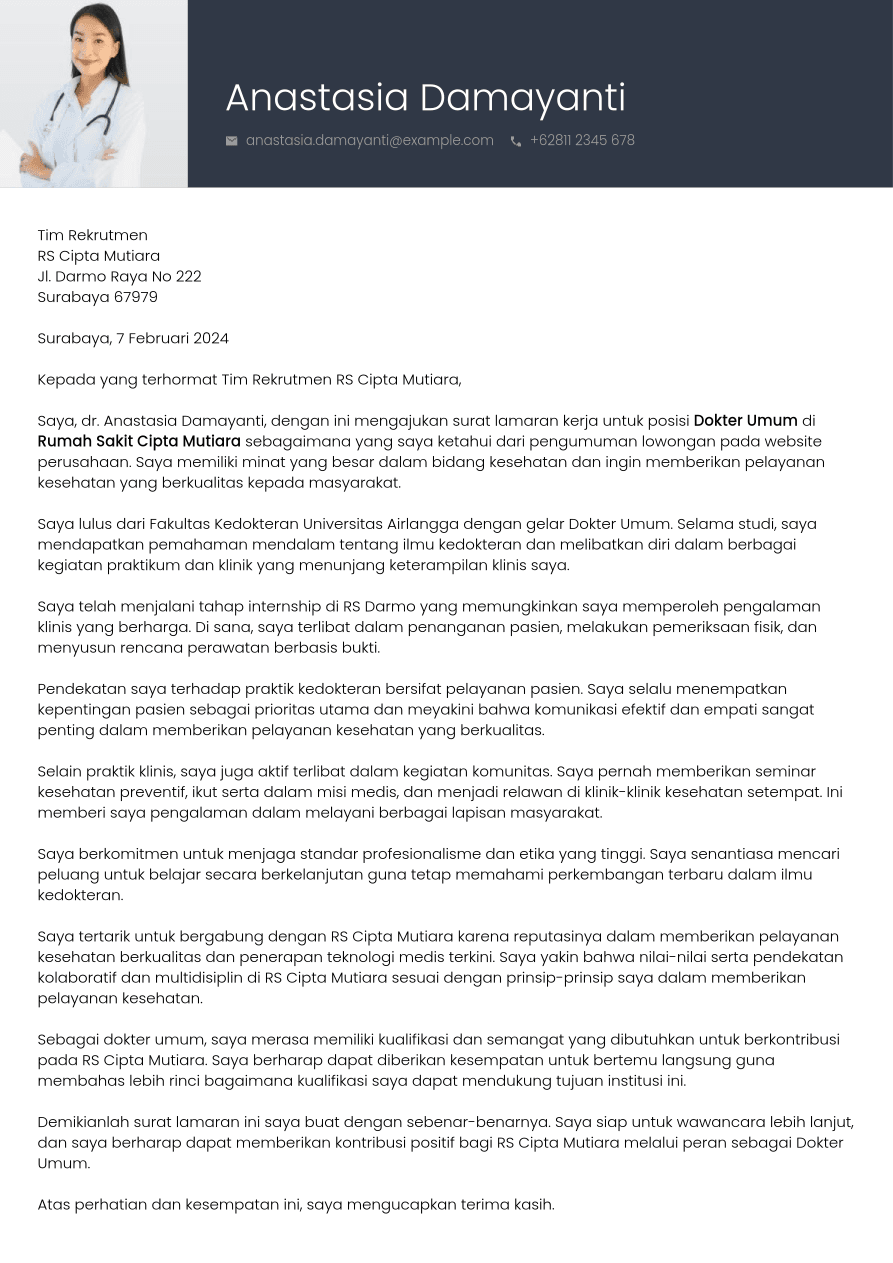 Anastasia Damayanti

anastasia.damayanti@example.com +62811 2345 678

Tim Rekrutmen
RS Cipta Mutiara
Jl. Darmo Raya No 222
Surabaya 67979

Surabaya, 7 Februari 2024

Kepada yang terhormat Tim Rekrutmen RS Cipta Mutiara,

Saya, dr. Anastasia Damayanti, dengan ini mengajukan surat lamaran kerja untuk posisi Dokter Umum di Rumah Sakit Cipta Mutiara sebagaimana yang saya ketahui dari pengumuman lowongan pada website perusahaan. Saya memiliki minat yang besar dalam bidang kesehatan dan ingin memberikan pelayanan kesehatan yang berkualitas kepada masyarakat.

Saya lulus dari Fakultas Kedokteran Universitas Airlangga dengan gelar Dokter Umum. Selama studi, saya mendapatkan pemahaman mendalam tentang ilmu kedokteran dan melibatkan diri dalam berbagai kegiatan praktikum dan klinik yang menunjang keterampilan klinis saya.

Saya telah menjalani tahap internship di RS Darmo yang memungkinkan saya memperoleh pengalaman klinis yang berharga. Di sana, saya terlibat dalam penanganan pasien, melakukan pemeriksaan fisik, dan menyusun rencana perawatan berbasis bukti.

Pendekatan saya terhadap praktik kedokteran bersifat pelayanan pasien. Saya selalu menempatkan kepentingan pasien sebagai prioritas utama dan meyakini bahwa komunikasi efektif dan empati sangat penting dalam memberikan pelayanan kesehatan yang berkualitas.

Selain praktik klinis, saya juga aktif terlibat dalam kegiatan komunitas. Saya pernah memberikan seminar kesehatan preventif, ikut serta dalam misi medis, dan menjadi relawan di klinik-klinik kesehatan setempat. Ini memberi saya pengalaman dalam melayani berbagai lapisan masyarakat.

Saya berkomitmen untuk menjaga standar profesionalisme dan etika yang tinggi. Saya senantiasa mencari peluang untuk belajar secara berkelanjutan guna tetap memahami perkembangan terbaru dalam ilmu kedokteran.

Saya tertarik untuk bergabung dengan RS Cipta Mutiara karena reputasinya dalam memberikan pelayanan kesehatan berkualitas dan penerapan teknologi medis terkini. Saya yakin bahwa nilai-nilai serta pendekatan kolaboratif dan multidisiplin di RS Cipta Mutiara sesuai dengan prinsip-prinsip saya dalam memberikan pelayanan kesehatan.

Sebagai dokter umum, saya merasa memiliki kualifikasi dan semangat yang dibutuhkan untuk berkontribusi pada RS Cipta Mutiara. Saya berharap dapat diberikan kesempatan untuk bertemu langsung guna membahas lebih rinci bagaimana kualifikasi saya dapat mendukung tujuan institusi ini.

Demikianlah surat lamaran ini saya buat dengan sebenar-benarnya. Saya siap untuk wawancara lebih lanjut, dan saya berharap dapat memberikan kontribusi positif bagi RS Cipta Mutiara melalui peran sebagai Dokter Umum.

Atas perhatian dan kesempatan ini, saya mengucapkan terima kasih.